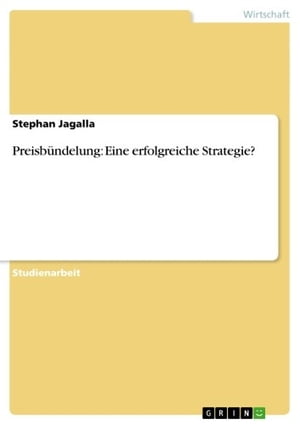 Wirtschaft

Stephan Jagalla

Preisbündelung: Eine erfolgreiche Strategie?

Studienarbeit

GRIN